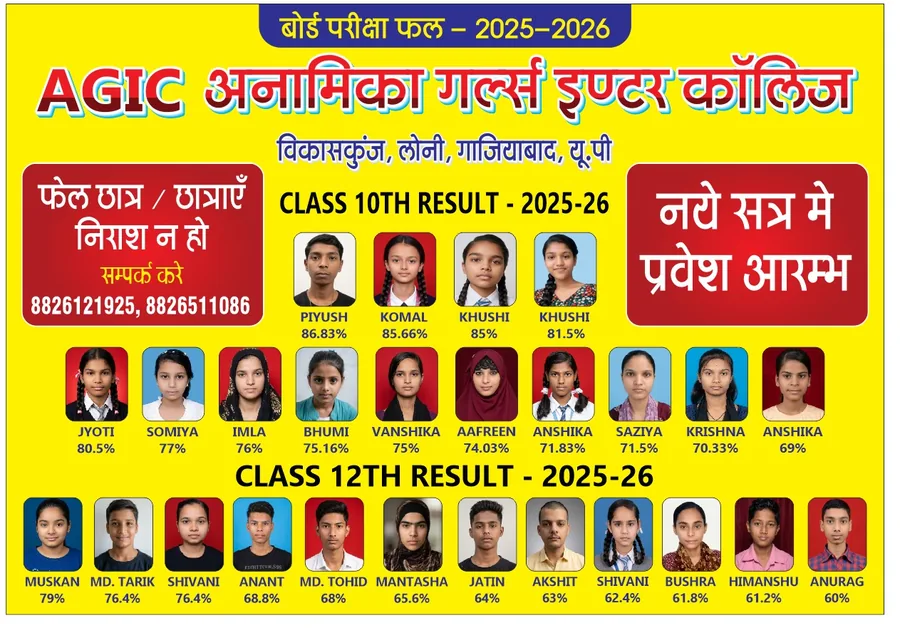 बोर्ड परीक्षा फल – 2025–2026

AGIC अनामिका गर्ल्स इण्टर कॉलिज

विकासकुंज, लोनी, गाजियाबाद, यू.पी

फेल छात्र / छात्राएँ निराश न हो
सम्पर्क करे
8826121925, 8826511086

CLASS 10TH RESULT - 2025-26

नये सत्र मे प्रवेश आरम्भ

PIYUSH 86.83%
KOMAL 85.66%
KHUSHI 85%
KHUSHI 81.5%

JYOTI 80.5%
SOMIYA 77%
IMLA 76%
BHUMI 75.16%
VANSHIKA 75%
AAFREEN 74.03%
ANSHIKA 71.83%
SAZIYA 71.5%
KRISHNA 70.33%
ANSHIKA 69%

CLASS 12TH RESULT - 2025-26

MUSKAN 79%
MD. TARIK 76.4%
SHIVANI 76.4%
ANANT 68.8%
MD. TOHID 68%
MANTASHA 65.6%
JATIN 64%
AKSHIT 63%
SHIVANI 62.4%
BUSHRA 61.8%
HIMANSHU 61.2%
ANURAG 60%